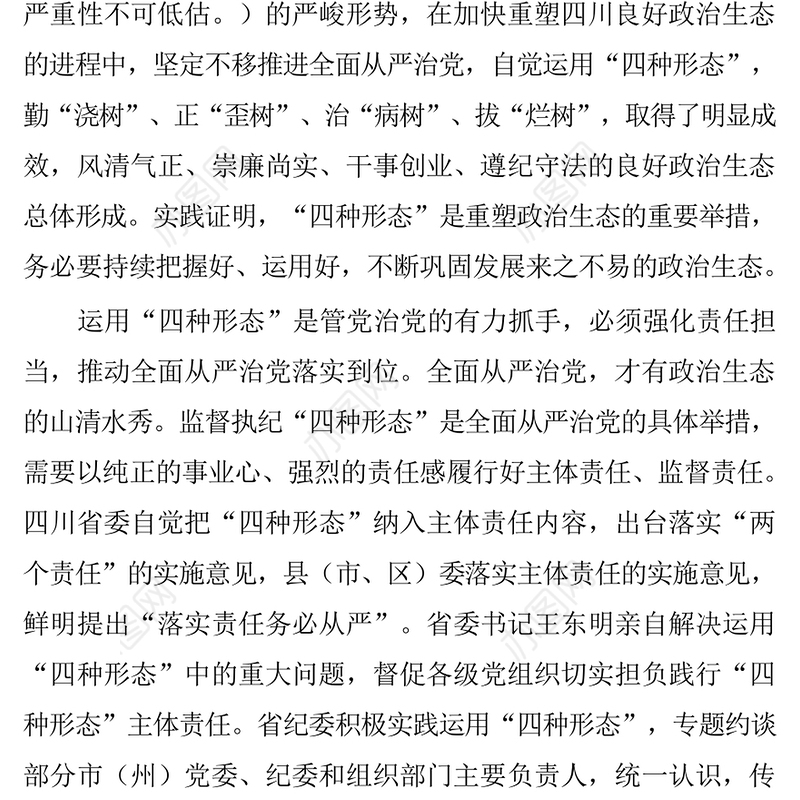 严重性不可低估。）的严峻形势，在加快重塑四川良好政治生态的进程中，坚定不移推进全面从严治党，自觉运用“四种形态”，勤“浇树”、正“歪树”、治“病树”、拔“烂树”，取得了明显成效，风清气正、崇廉尚实、干事创业、遵纪守法的良好政治生态总体形成。实践证明，“四种形态”是重塑政治生态的重要举措，务必要持续把握好、运用好，不断巩固发展来之不易的政治生态。

运用“四种形态”是管党治党的有力抓手，必须强化责任担当，推动全面从严治党落实到位。全面从严治党，才有政治生态的山清水秀。监督执纪“四种形态”是全面从严治党的具体举措，需要以纯正的事业心、强烈的责任感履行好主体责任、监督责任。四川省委自觉把“四种形态”纳入主体责任内容，出台落实“两个责任”的实施意见，县（市、区）委落实主体责任的实施意见，鲜明提出“落实责任务必从严”。省委书记王东明亲自解决运用“四种形态”中的重大问题，督促各级党组织切实担负践行“四种形态”主体责任。省纪委积极实践运用“四种形态”，专题约谈部分市（州）党委、纪委和组织部门主要负责人，统一认识，传